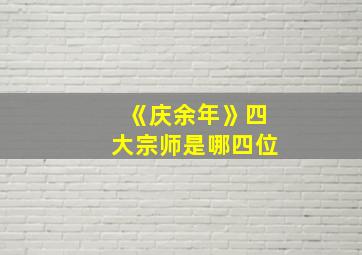 《庆余年》四大宗师是哪四位